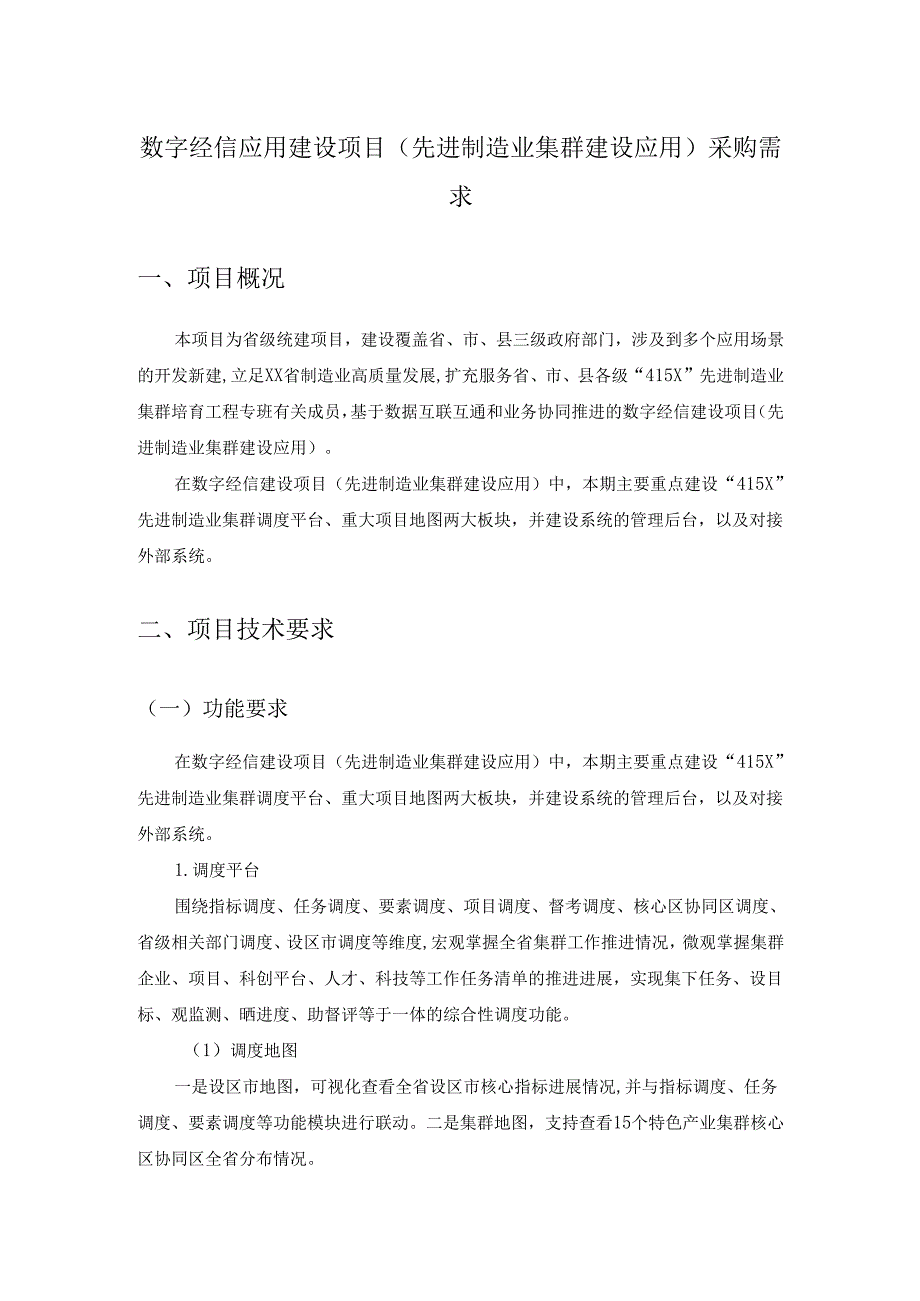 数字经信应用建设项目（先进制造业集群建设应用）采购需求

一、项目概况

本项目为省级统建项目，建设覆盖省、市、县三级政府部门，涉及到多个应用场景的开发新建，立足XX省制造业高质量发展，扩充服务省、市、县各级“415X”先进制造业集群培育工程专班有关成员，基于数据互联互通和业务协同推进的数字经信建设项目（先进制造业集群建设应用）。

在数字经信建设项目（先进制造业集群建设应用）中，本期主要重点建设“415X”先进制造业集群调度平台、重大项目地图两大板块，并建设系统的管理后台，以及对接外部系统。

二、项目技术要求

（一）功能要求

在数字经信建设项目（先进制造业集群建设应用）中，本期主要重点建设“415X”先进制造业集群调度平台、重大项目地图两大板块，并建设系统的管理后台，以及对接外部系统。

1.调度平台

围绕指标调度、任务调度、要素调度、项目调度、督考调度、核心区协同区调度、省级相关部门调度、设区市调度等维度，宏观掌握全省集群工作推进情况，微观掌握集群企业、项目、科创平台、人才、科技等工作任务清单的推进进展，实现集下任务、设目标、观监测、晒进度、助督评等于一体的综合性调度功能。

（1）调度地图

一是设区市地图，可视化查看全省设区市核心指标进展情况，并与指标调度、任务调度、要素调度等功能模块进行联动。二是集群地图，支持查看15个特色产业集群核心区协同区全省分布情况。